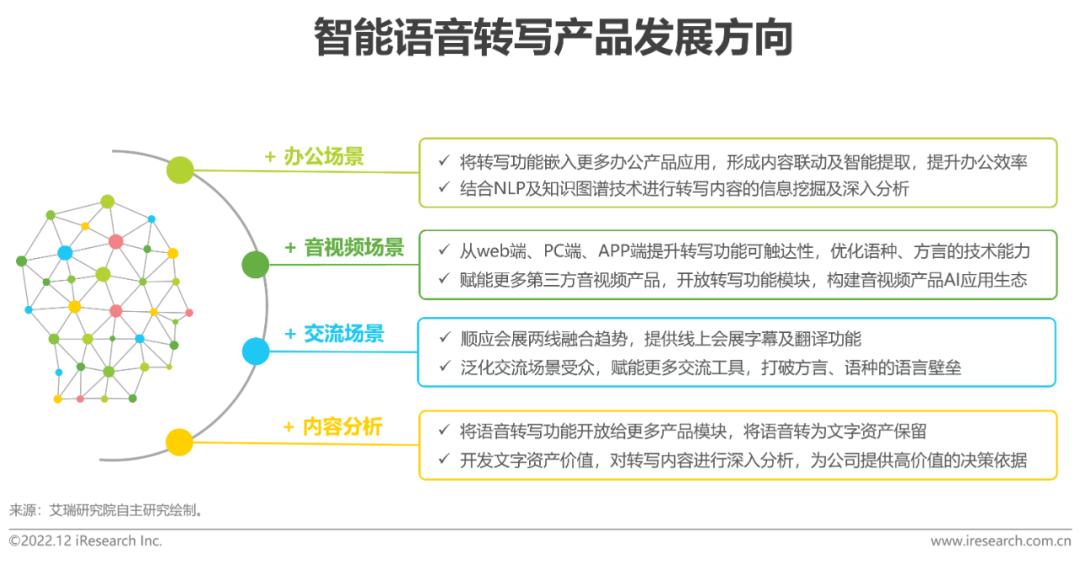 智能语音转写产品发展方向

+ 办公场景

✓ 将转写功能嵌入更多办公产品应用，形成内容联动及智能提取，提升办公效率
✓ 结合NLP及知识图谱技术进行转写内容的信息挖掘及深入分析

+ 音视频场景

✓ 从web端、PC端、APP端提升转写功能可触达性，优化语种、方言的技术能力
✓ 赋能更多第三方音视频产品，开放转写功能模块，构建音视频产品AI应用生态

+ 交流场景

✓ 顺应会展两线融合趋势，提供线上会展字幕及翻译功能
✓ 泛化交流场景受众，赋能更多交流工具，打破方言、语种的语言壁垒

+ 内容分析

✓ 将语音转写功能开放给更多产品模块，将语音转为文字资产保留
✓ 开发文字资产价值，对转写内容进行深入分析，为公司提供高价值的决策依据

来源：艾瑞研究院自主研究绘制。

©2022.12 iResearch Inc.

www.iresearch.com.cn